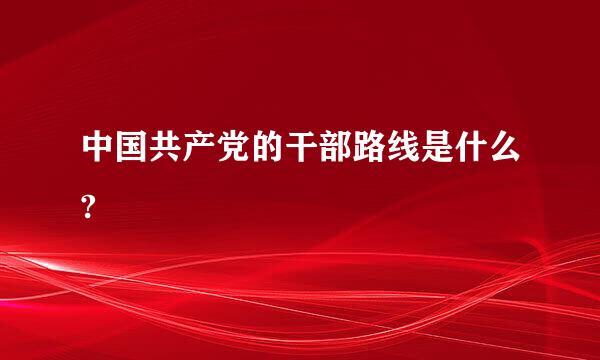 中国共产党的干部路线是什么?